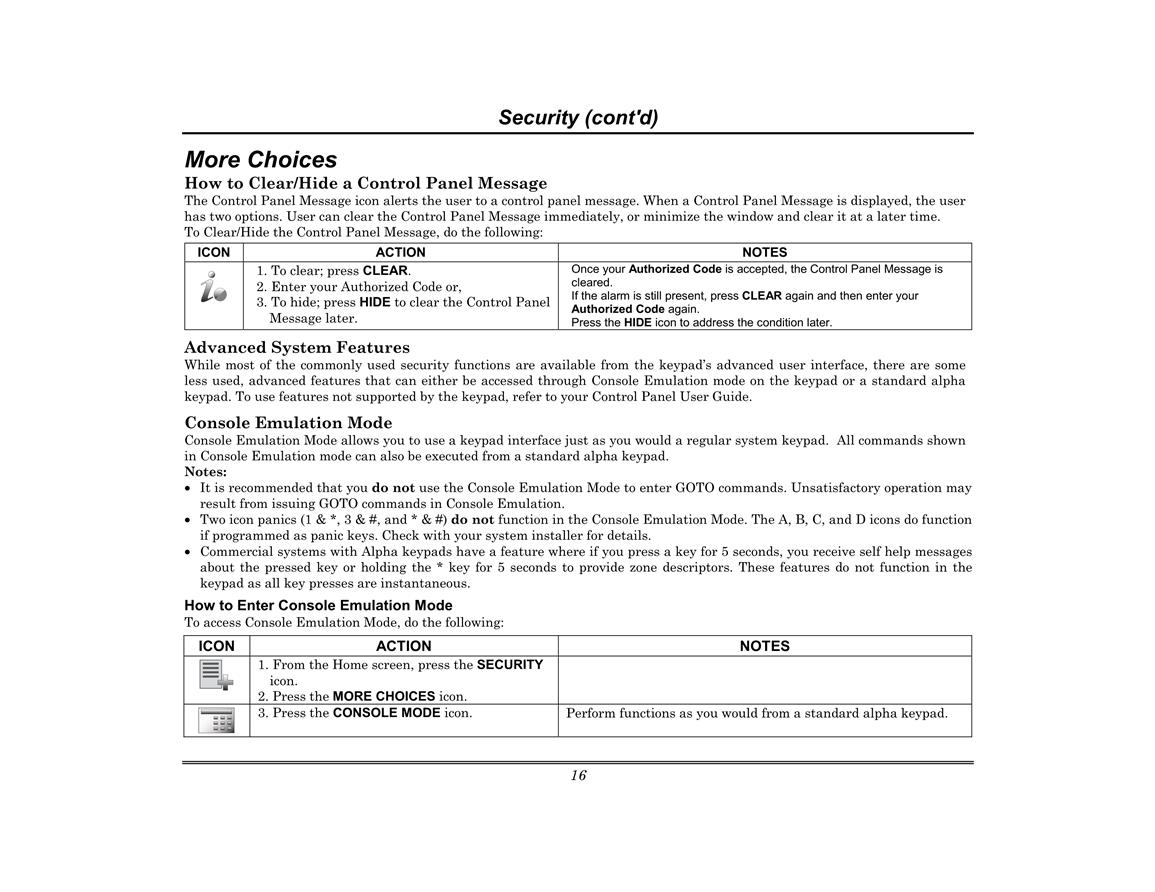 Security (cont'd)

More Choices

How to Clear/Hide a Control Panel Message

The Control Panel Message icon alerts the user to a control panel message. When a Control Panel Message is displayed, the user has two options. User can clear the Control Panel Message immediately, or minimize the window and clear it at a later time.
To Clear/Hide the Control Panel Message, do the following:

| ICON | ACTION | NOTES |
|---|---|---|
| | 1. To clear; press CLEAR. 2. Enter your Authorized Code or, 3. To hide; press HIDE to clear the Control Panel Message later. | Once your Authorized Code is accepted, the Control Panel Message is cleared. If the alarm is still present, press CLEAR again and then enter your Authorized Code again. Press the HIDE icon to address the condition later. |

Advanced System Features

While most of the commonly used security functions are available from the keypad's advanced user interface, there are some less used, advanced features that can either be accessed through Console Emulation mode on the keypad or a standard alpha keypad. To use features not supported by the keypad, refer to your Control Panel User Guide.

Console Emulation Mode

Console Emulation Mode allows you to use a keypad interface just as you would a regular system keypad. All commands shown in Console Emulation mode can also be executed from a standard alpha keypad.
Notes:
• It is recommended that you do not use the Console Emulation Mode to enter GOTO commands. Unsatisfactory operation may result from issuing GOTO commands in Console Emulation.
• Two icon panics (1 & *, 3 & #, and * & #) do not function in the Console Emulation Mode. The A, B, C, and D icons do function if programmed as panic keys. Check with your system installer for details.
• Commercial systems with Alpha keypads have a feature where if you press a key for 5 seconds, you receive self help messages about the pressed key or holding the * key for 5 seconds to provide zone descriptors. These features do not function in the keypad as all key presses are instantaneous.

How to Enter Console Emulation Mode

To access Console Emulation Mode, do the following:

| ICON | ACTION | NOTES |
|---|---|---|
| | 1. From the Home screen, press the SECURITY icon. 2. Press the MORE CHOICES icon. | |
| | 3. Press the CONSOLE MODE icon. | Perform functions as you would from a standard alpha keypad. |

16